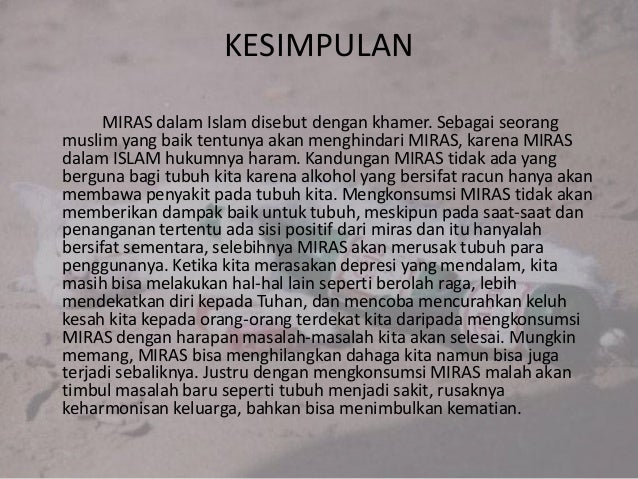 KESIMPULAN

MIRAS dalam Islam disebut dengan khamer. Sebagai seorang muslim yang baik tentunya akan menghindari MIRAS, karena MIRAS dalam ISLAM hukumnya haram. Kandungan MIRAS tidak ada yang berguna bagi tubuh kita karena alkohol yang bersifat racun hanya akan membawa penyakit pada tubuh kita. Mengkonsumsi MIRAS tidak akan memberikan dampak baik untuk tubuh, meskipun pada saat-saat dan penanganan tertentu ada sisi positif dari miras dan itu hanyalah bersifat sementara, selebihnya MIRAS akan merusak tubuh para penggunanya. Ketika kita merasakan depresi yang mendalam, kita masih bisa melakukan hal-hal lain seperti berolah raga, lebih mendekatkan diri kepada Tuhan, dan mencoba mencurahkan keluh kesah kita kepada orang-orang terdekat kita daripada mengkonsumsi MIRAS dengan harapan masalah-masalah kita akan selesai. Mungkin memang, MIRAS bisa menghilangkan dahaga kita namun bisa juga terjadi sebaliknya. Justru dengan mengkonsumsi MIRAS malah akan timbul masalah baru seperti tubuh menjadi sakit, rusaknya keharmonisan keluarga, bahkan bisa menimbulkan kematian.